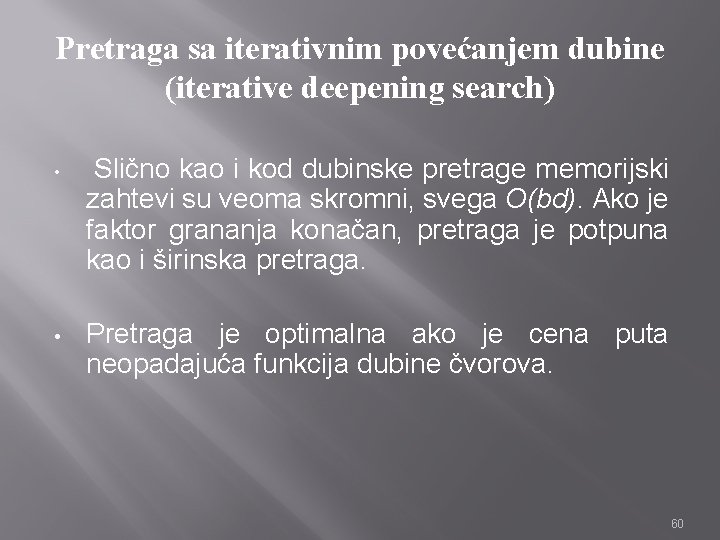 Pretraga sa iterativnim povećanjem dubine (iterative deepening search)

• Slično kao i kod dubinske pretrage memorijski zahtevi su veoma skromni, svega $O(bd)$. Ako je faktor grananja konačan, pretraga je potpuna kao i širinska pretraga.

• Pretraga je optimalna ako je cena puta neopadajuća funkcija dubine čvorova.

60